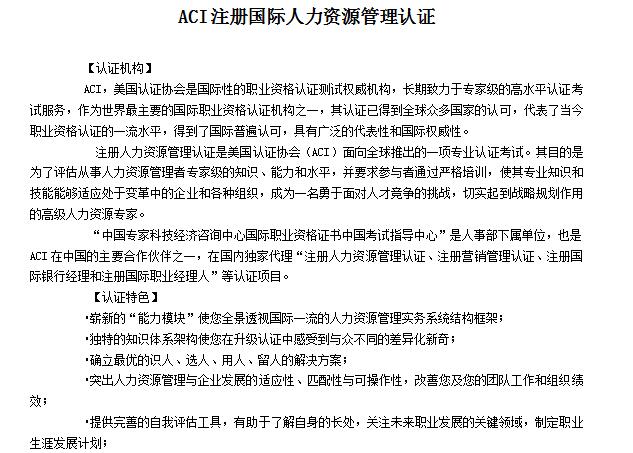 ACI注册国际人力资源管理认证

【认证机构】

ACI，美国认证协会是国际性的职业资格认证测试权威机构，长期致力于专家级的高水平认证考试服务，作为世界最主要的国际职业资格认证机构之一，其认证已得到全球众多国家的认可，代表了当今职业资格认证的一流水平，得到了国际普遍认可，具有广泛的代表性和国际权威性。

注册人力资源管理认证是美国认证协会（ACI）面向全球推出的一项专业认证考试。其目的是为了评估从事人力资源管理者专家级的知识、能力和水平，并要求参与者通过严格培训，使其专业知识和技能能够适应处于变革中的企业和各种组织，成为一名勇于面对人才竞争的挑战，切实起到战略规划作用的高级人力资源专家。

“中国专家科技经济咨询中心国际职业资格证书中国考试指导中心”是人事部下属单位，也是ACI在中国的主要合作伙伴之一，在国内独家代理“注册人力资源管理认证、注册营销管理认证、注册国际银行经理和注册国际职业经理人”等认证项目。

【认证特色】

·崭新的“能力模块”使您全景透视国际一流的人力资源管理实务系统结构框架；

·独特的知识体系架构使您在升级认证中感受到与众不同的差异化新奇；

·确立最优的识人、选人、用人、留人的解决方案；

·突出人力资源管理与企业发展的适应性、匹配性与可操作性，改善您及您的团队工作和组织绩效；

·提供完善的自我评估工具，有助于了解自身的长处，关注未来职业发展的关键领域，制定职业生涯发展计划；